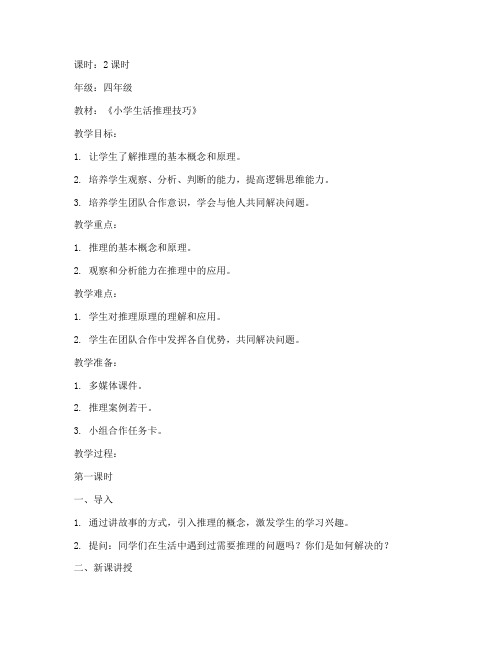 课时：2 课时

年级：四年级

教材：《小学生活推理技巧》

教学目标：

1. 让学生了解推理的基本概念和原理。

2. 培养学生观察、分析、判断的能力，提高逻辑思维能力。

3. 培养学生团队合作意识，学会与他人共同解决问题。

教学重点：

1. 推理的基本概念和原理。

2. 观察和分析能力在推理中的应用。

教学难点：

1. 学生对推理原理的理解和应用。

2. 学生在团队合作中发挥各自优势，共同解决问题。

教学准备：

1. 多媒体课件。

2. 推理案例若干。

3. 小组合作任务卡。

教学过程：

第一课时

一、导入

1. 通过讲故事的方式，引入推理的概念，激发学生的学习兴趣。

2. 提问：同学们在生活中遇到过需要推理的问题吗？你们是如何解决的？

二、新课讲授